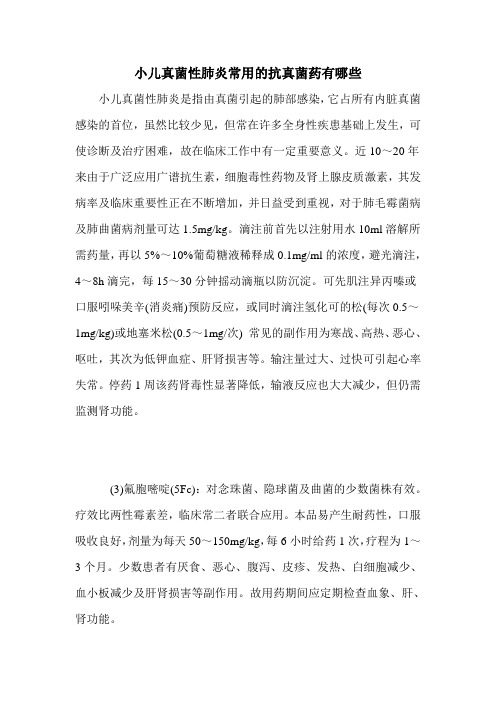 小儿真菌性肺炎常用的抗真菌药有哪些

小儿真菌性肺炎是指由真菌引起的肺部感染，它占所有内脏真菌感染的首位，虽然比较少见，但常在许多全身性疾患基础上发生，可使诊断及治疗困难，故在临床工作中有一定重要意义。近 10～20 年来由于广泛应用广谱抗生素，细胞毒性药物及肾上腺皮质激素，其发病率及临床重要性正在不断增加，并日益受到重视，对于肺毛霉菌病及肺曲菌病剂量可达 1.5mg/kg。滴注前首先以注射用水 10ml 溶解所需药量，再以 5%～10%葡萄糖液稀释成 0.1mg/ml 的浓度，避光滴注，4～8h 滴完，每 15～30 分钟摇动滴瓶以防沉淀。可先肌注异丙嗪或口服吲哚美辛(消炎痛)预防反应，或同时滴注氢化可的松(每次 0.5～1mg/kg)或地塞米松(0.5～1mg/次) 常见的副作用为寒战、高热、恶心、呕吐，其次为低钾血症、肝肾损害等。输注量过大、过快可引起心率失常。停药 1 周该药肾毒性显著降低，输液反应也大大减少，但仍需监测肾功能。

(3)氟胞嘧啶(5Fc)：对念珠菌、隐球菌及曲菌的少数菌株有效。疗效比两性霉素差，临床常二者联合应用。本品易产生耐药性，口服吸收良好，剂量为每天 50～150mg/kg，每 6 小时给药 1 次，疗程为 1～3 个月。少数患者有厌食、恶心、腹泻、皮疹、发热、白细胞减少、血小板减少及肝肾损害等副作用。故用药期间应定期检查血象、肝、肾功能。